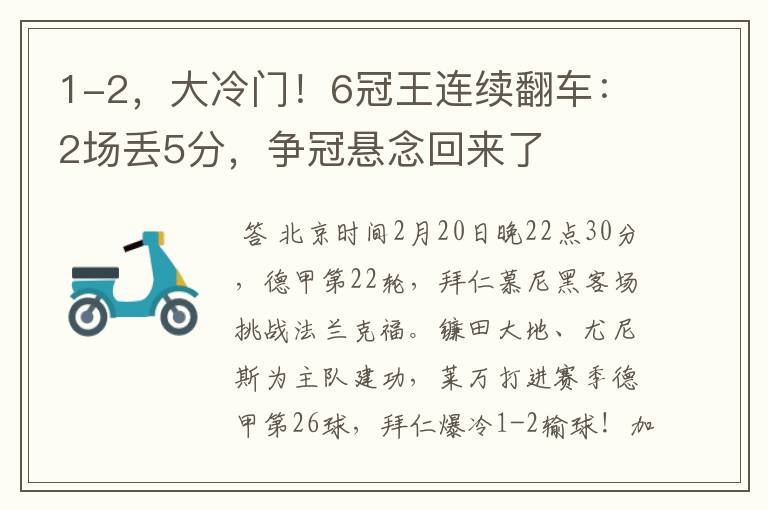 1-2，大冷门！6冠王连续翻车：2场丢5分，争冠悬念回来了

答 北京时间2月20日晚22点30分，德甲第22轮，拜仁慕尼黑客场挑战法兰克福。镰田大地、尤尼斯为主队建功，莱万打进赛季德甲第26球，拜仁爆冷1-2输球！加